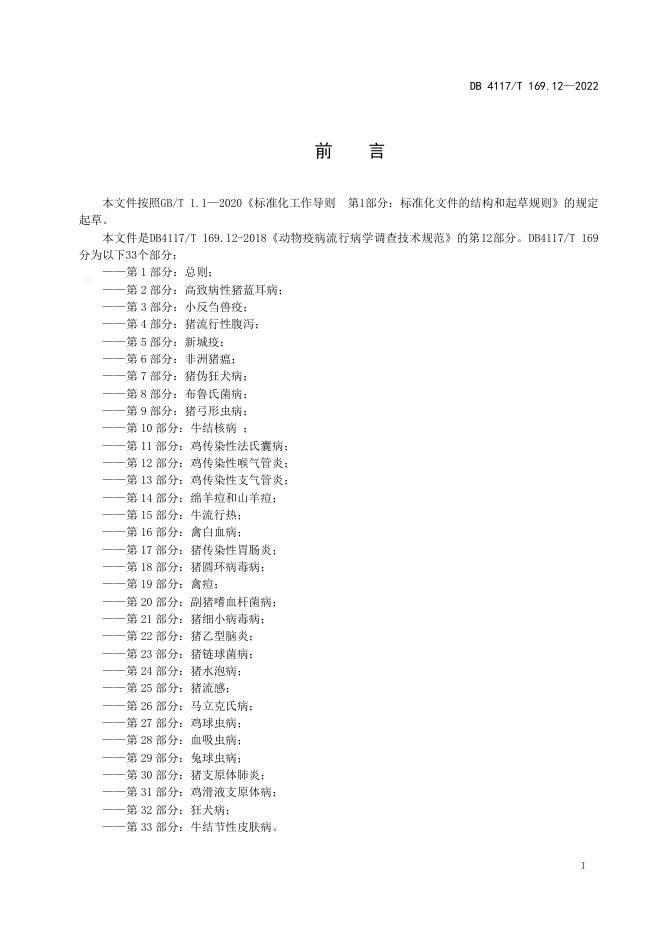 DB 4117/T 169.12—2022

前　言

本文件按照GB/T 1.1—2020《标准化工作导则　第1部分：标准化文件的结构和起草规则》的规定起草。

本文件是DB4117/T 169.12-2018《动物疫病流行病学调查技术规范》的第12部分。DB4117/T 169分为以下33个部分：

——第 1 部分：总则；
——第 2 部分：高致病性猪蓝耳病；
——第 3 部分：小反刍兽疫；
——第 4 部分：猪流行性腹泻；
——第 5 部分：新城疫；
——第 6 部分：非洲猪瘟；
——第 7 部分：猪伪狂犬病；
——第 8 部分：布鲁氏菌病；
——第 9 部分：猪弓形虫病；
——第 10 部分：牛结核病　；
——第 11 部分：鸡传染性法氏囊病；
——第 12 部分：鸡传染性喉气管炎；
——第 13 部分：鸡传染性支气管炎；
——第 14 部分：绵羊痘和山羊痘；
——第 15 部分：牛流行热；
——第 16 部分：禽白血病；
——第 17 部分：猪传染性胃肠炎；
——第 18 部分：猪圆环病毒病；
——第 19 部分：禽痘；
——第 20 部分：副猪嗜血杆菌病；
——第 21 部分：猪细小病毒病；
——第 22 部分：猪乙型脑炎；
——第 23 部分：猪链球菌病；
——第 24 部分：猪水泡病；
——第 25 部分：猪流感；
——第 26 部分：马立克氏病；
——第 27 部分：鸡球虫病；
——第 28 部分：血吸虫病；
——第 29 部分：兔球虫病；
——第 30 部分：猪支原体肺炎；
——第 31 部分：鸡滑液支原体病；
——第 32 部分：狂犬病；
——第 33 部分：牛结节性皮肤病。

1